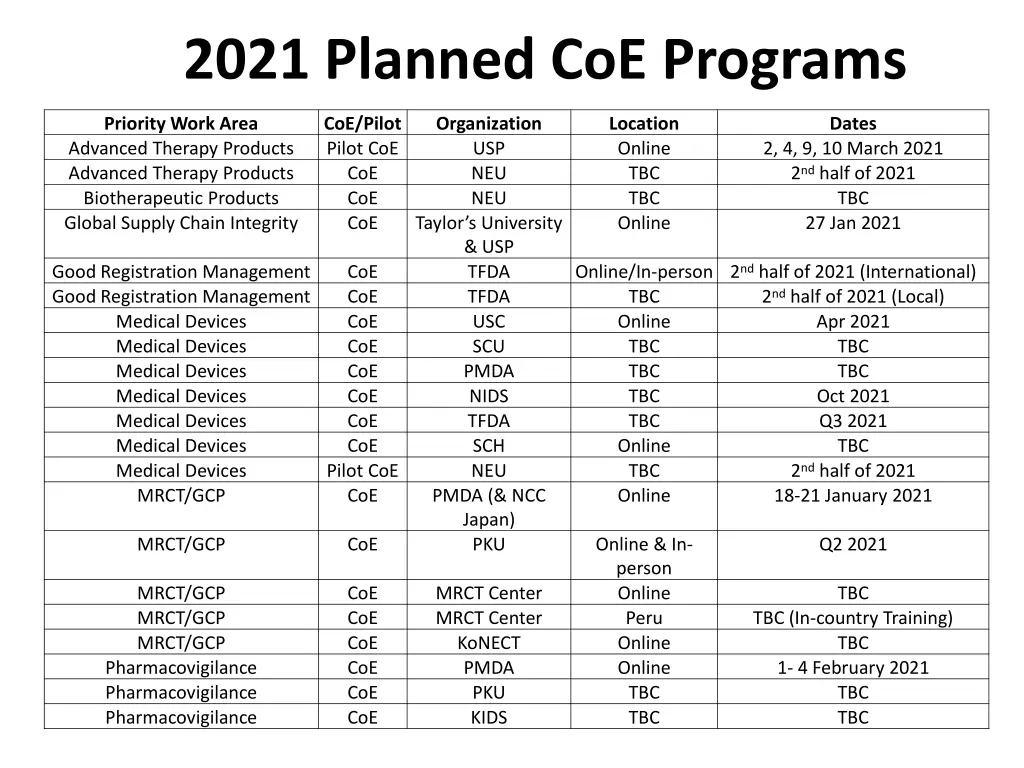 2021 Planned CoE Programs

| Priority Work Area | CoE/Pilot | Organization | Location | Dates |
|---|---|---|---|---|
| Advanced Therapy Products | Pilot CoE | USP | Online | 2, 4, 9, 10 March 2021 |
| Advanced Therapy Products | CoE | NEU | TBC | 2$^{nd}$ half of 2021 |
| Biotherapeutic Products | CoE | NEU | TBC | TBC |
| Global Supply Chain Integrity | CoE | Taylor’s University & USP | Online | 27 Jan 2021 |
| Good Registration Management | CoE | TFDA | Online/In-person | 2$^{nd}$ half of 2021 (International) |
| Good Registration Management | CoE | TFDA | TBC | 2$^{nd}$ half of 2021 (Local) |
| Medical Devices | CoE | USC | Online | Apr 2021 |
| Medical Devices | CoE | SCU | TBC | TBC |
| Medical Devices | CoE | PMDA | TBC | TBC |
| Medical Devices | CoE | NIDS | TBC | Oct 2021 |
| Medical Devices | CoE | TFDA | TBC | Q3 2021 |
| Medical Devices | CoE | SCH | Online | TBC |
| Medical Devices | Pilot CoE | NEU | TBC | 2$^{nd}$ half of 2021 |
| MRCT/GCP | CoE | PMDA (& NCC Japan) | Online | 18-21 January 2021 |
| MRCT/GCP | CoE | PKU | Online & In-person | Q2 2021 |
| MRCT/GCP | CoE | MRCT Center | Online | TBC |
| MRCT/GCP | CoE | MRCT Center | Peru | TBC (In-country Training) |
| MRCT/GCP | CoE | KoNECT | Online | TBC |
| Pharmacovigilance | CoE | PMDA | Online | 1- 4 February 2021 |
| Pharmacovigilance | CoE | PKU | TBC | TBC |
| Pharmacovigilance | CoE | KIDS | TBC | TBC |